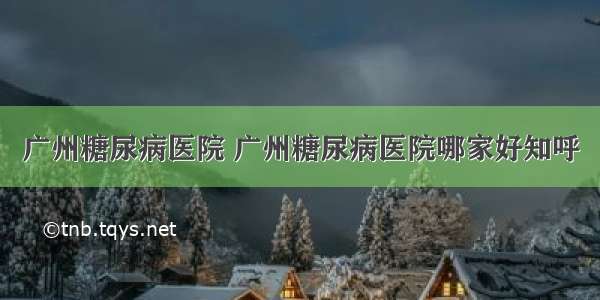 广州糖尿病医院 广州糖尿病医院哪家好知呼

©tnb.tqys.net